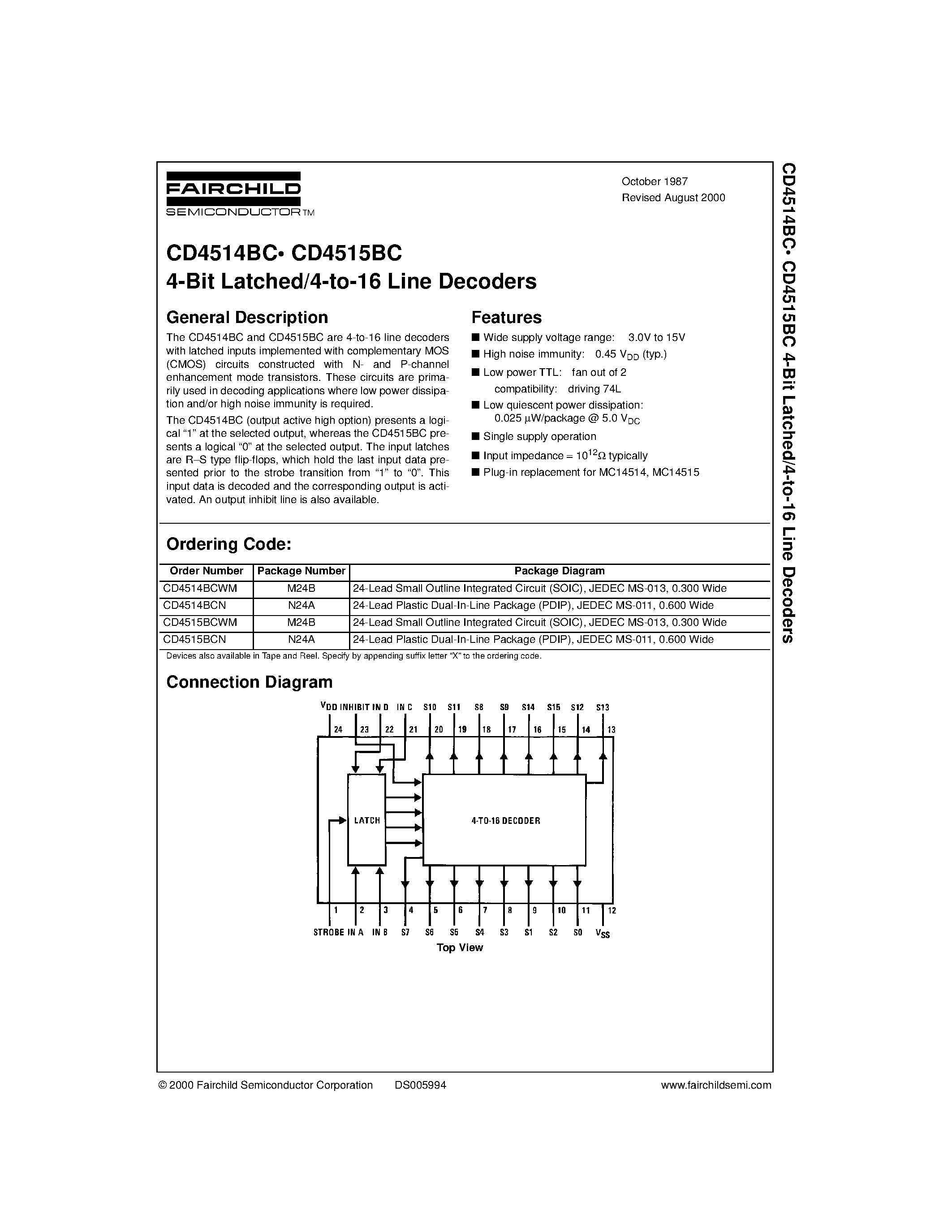 FAIRCHILD
SEMICONDUCTOR TM

October 1987
Revised August 2000

CD4514BC• CD4515BC
4-Bit Latched/4-to-16 Line Decoders

General Description

The CD4514BC and CD4515BC are 4-to-16 line decoders with latched inputs implemented with complementary MOS (CMOS) circuits constructed with N- and P-channel enhancement mode transistors. These circuits are primarily used in decoding applications where low power dissipation and/or high noise immunity is required.

The CD4514BC (output active high option) presents a logical "1" at the selected output, whereas the CD4515BC presents a logical "0" at the selected output. The input latches are R–S type flip-flops, which hold the last input data presented prior to the strobe transition from "1" to "0". This input data is decoded and the corresponding output is activated. An output inhibit line is also available.

Features

■ Wide supply voltage range: 3.0V to 15V
■ High noise immunity: 0.45 $V_{DD}$ (typ.)
■ Low power TTL: fan out of 2
compatibility: driving 74L
■ Low quiescent power dissipation: 0.025 $\mu$W/package @ 5.0 $V_{DC}$
■ Single supply operation
■ Input impedance = $10^{12}\Omega$ typically
■ Plug-in replacement for MC14514, MC14515

Ordering Code:

| Order Number | Package Number | Package Diagram |
|---|---|---|
| CD4514BCWM | M24B | 24-Lead Small Outline Integrated Circuit (SOIC), JEDEC MS-013, 0.300 Wide |
| CD4514BCN | N24A | 24-Lead Plastic Dual-In-Line Package (PDIP), JEDEC MS-011, 0.600 Wide |
| CD4515BCWM | M24B | 24-Lead Small Outline Integrated Circuit (SOIC), JEDEC MS-013, 0.300 Wide |
| CD4515BCN | N24A | 24-Lead Plastic Dual-In-Line Package (PDIP), JEDEC MS-011, 0.600 Wide |

Devices also available in Tape and Reel. Specify by appending suffix letter "X" to the ordering code.

Connection Diagram

$V_{DD}$ INHIBIT IN D IN C S10 S11 S8 S9 S14 S15 S12 S13
24 23 22 21 20 19 18 17 16 15 14 13
LATCH
4-TO-16 DECODER
1 2 3 4 5 6 7 8 9 10 11 12
STROBE IN A IN B S7 S6 S5 S4 S3 S1 S2 S0 $V_{SS}$
Top View

© 2000 Fairchild Semiconductor Corporation DS005994 www.fairchildsemi.com

CD4514BC• CD4515BC 4-Bit Latched/4-to-16 Line Decoders